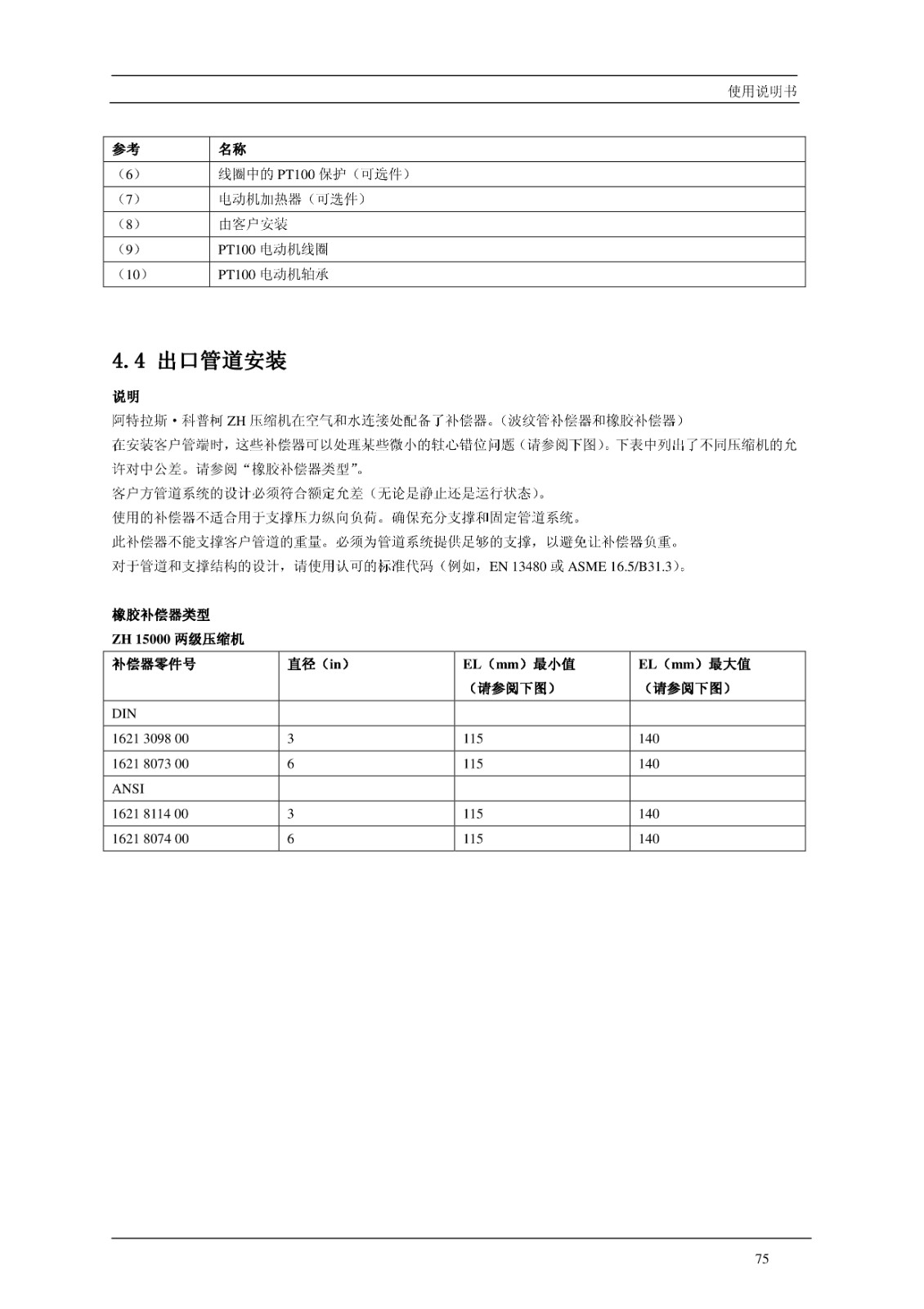 使用说明书

| 参考 | 名称 |
|---|---|
| （6） | 线圈中的 PT100 保护（可选件） |
| （7） | 电动机加热器（可选件） |
| （8） | 由客户安装 |
| （9） | PT100 电动机线圈 |
| （10） | PT100 电动机轴承 |

4.4 出口管道安装

说明

阿特拉斯·科普柯 ZH 压缩机在空气和水连接处配备了补偿器。（波纹管补偿器和橡胶补偿器）

在安装客户管端时，这些补偿器可以处理某些微小的轴心错位问题（请参阅下图）。下表中列出了不同压缩机的允许对中公差。请参阅“橡胶补偿器类型”。

客户方管道系统的设计必须符合额定允差（无论是静止还是运行状态）。

使用的补偿器不适合用于支撑压力纵向负荷。确保充分支撑和固定管道系统。

此补偿器不能支撑客户管道的重量。必须为管道系统提供足够的支撑，以避免让补偿器负重。

对于管道和支撑结构的设计，请使用认可的标准代码（例如，EN 13480 或 ASME 16.5/B31.3）。

橡胶补偿器类型

ZH 15000 两级压缩机

| 补偿器零件号 | 直径（in） | EL（mm）最小值（请参阅下图） | EL（mm）最大值（请参阅下图） |
|---|---|---|---|
| DIN | | | |
| 1621 3098 00 | 3 | 115 | 140 |
| 1621 8073 00 | 6 | 115 | 140 |
| ANSI | | | |
| 1621 8114 00 | 3 | 115 | 140 |
| 1621 8074 00 | 6 | 115 | 140 |

75